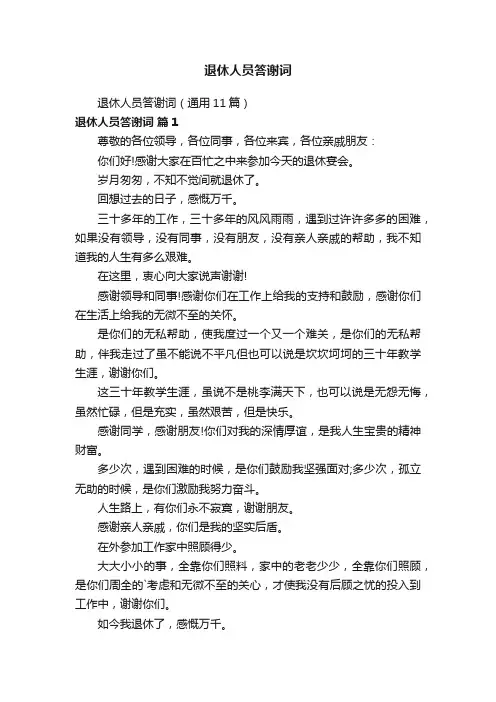 退休人员答谢词

退休人员答谢词（通用 11 篇）

退休人员答谢词 篇 1

尊敬的各位领导，各位同事，各位来宾，各位亲戚朋友：

你们好!感谢大家在百忙之中来参加今天的退休宴会。

岁月匆匆，不知不觉间就退休了。

回想过去的日子，感慨万千。

三十多年的工作，三十多年的风风雨雨，遇到过许许多多的困难，如果没有领导，没有同事，没有朋友，没有亲人亲戚的帮助，我不知道我的人生有多么艰难。

在这里，衷心向大家说声谢谢!

感谢领导和同事!感谢你们在工作上给我的支持和鼓励，感谢你们在生活上给我的无微不至的关怀。

是你们的无私帮助，使我度过一个又一个难关，是你们的无私帮助，伴我走过了虽不能说不平凡但也可以说是坎坎坷坷的三十年教学生涯，谢谢你们。

这三十年教学生涯，虽说不是桃李满天下，也可以说是无怨无悔，虽然忙碌，但是充实，虽然艰苦，但是快乐。

感谢同学，感谢朋友!你们对我的深情厚谊，是我人生宝贵的精神财富。

多少次，遇到困难的时候，是你们鼓励我坚强面对;多少次，孤立无助的时候，是你们激励我努力奋斗。

人生路上，有你们永不寂寞，谢谢朋友。

感谢亲人亲戚，你们是我的坚实后盾。

在外参加工作家中照顾得少。

大大小小的事，全靠你们照料，家中的老老少少，全靠你们照顾，是你们周全的`考虑和无微不至的关心，才使我没有后顾之忧的投入到工作中，谢谢你们。

如今我退休了，感慨万千。